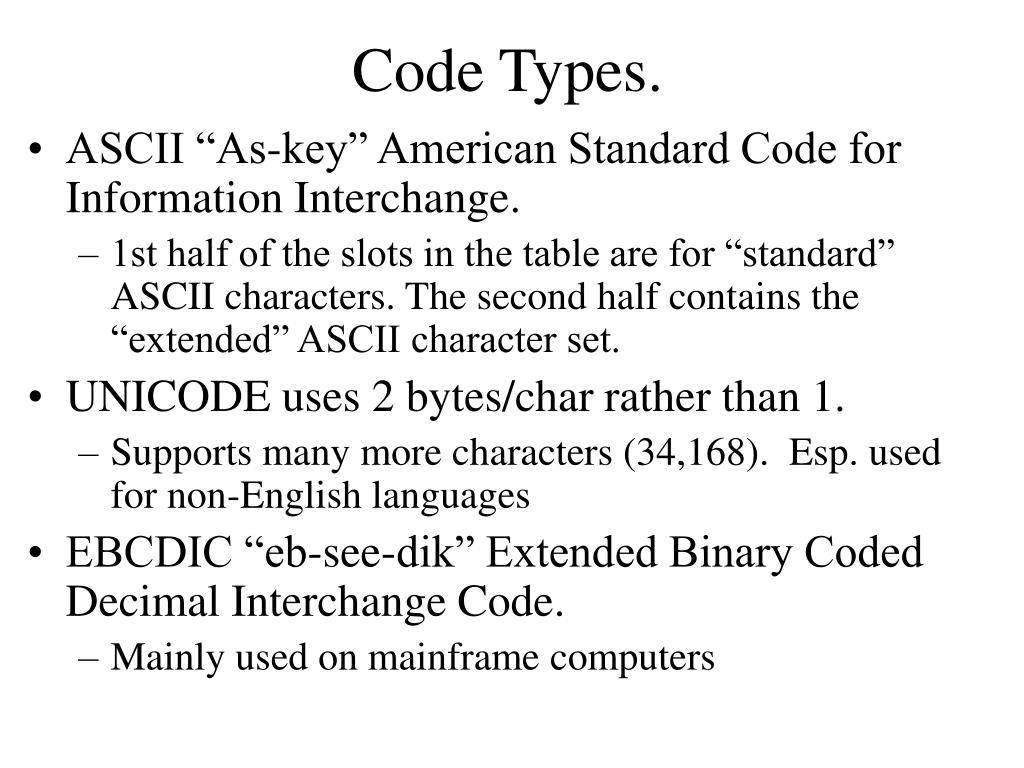 Code Types.

• ASCII “As-key” American Standard Code for Information Interchange.
– 1st half of the slots in the table are for “standard” ASCII characters. The second half contains the “extended” ASCII character set.
• UNICODE uses 2 bytes/char rather than 1.
– Supports many more characters (34,168). Esp. used for non-English languages
• EBCDIC “eb-see-dik” Extended Binary Coded Decimal Interchange Code.
– Mainly used on mainframe computers